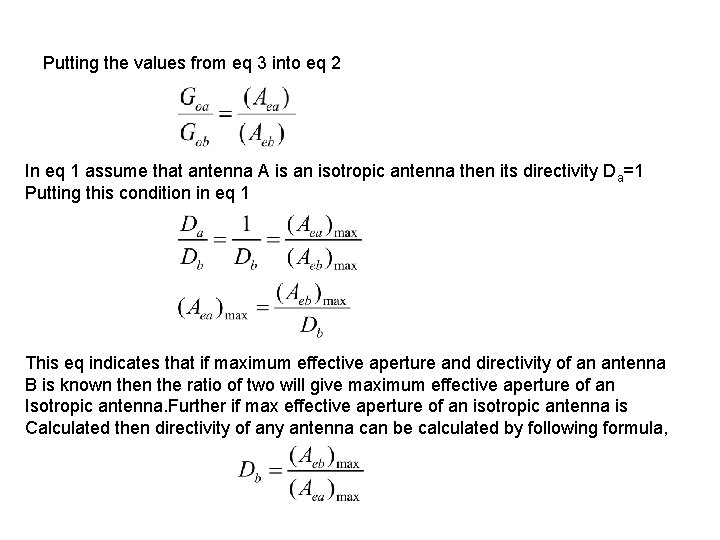 Putting the values from eq 3 into eq 2

$\frac{G_{oa}}{G_{ob}} = \frac{(A_{ea})}{(A_{eb})}$

In eq 1 assume that antenna A is an isotropic antenna then its directivity $D_a$=1
Putting this condition in eq 1

$\frac{D_a}{D_b} = \frac{1}{D_b} = \frac{(A_{ea})_{\max}}{(A_{eb})_{\max}}$

$(A_{ea})_{\max} = \frac{(A_{eb})_{\max}}{D_b}$

This eq indicates that if maximum effective aperture and directivity of an antenna B is known then the ratio of two will give maximum effective aperture of an Isotropic antenna.Further if max effective aperture of an isotropic antenna is Calculated then directivity of any antenna can be calculated by following formula,

$D_b = \frac{(A_{eb})_{\max}}{(A_{ea})_{\max}}$